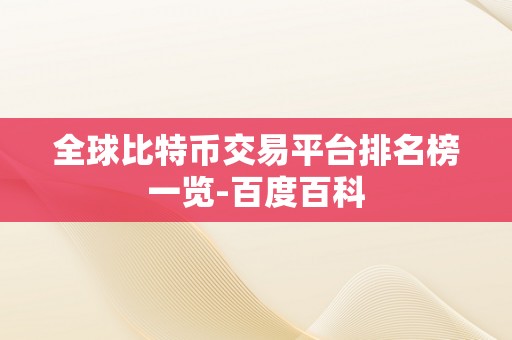 全球比特币交易平台排名榜一览-百度百科